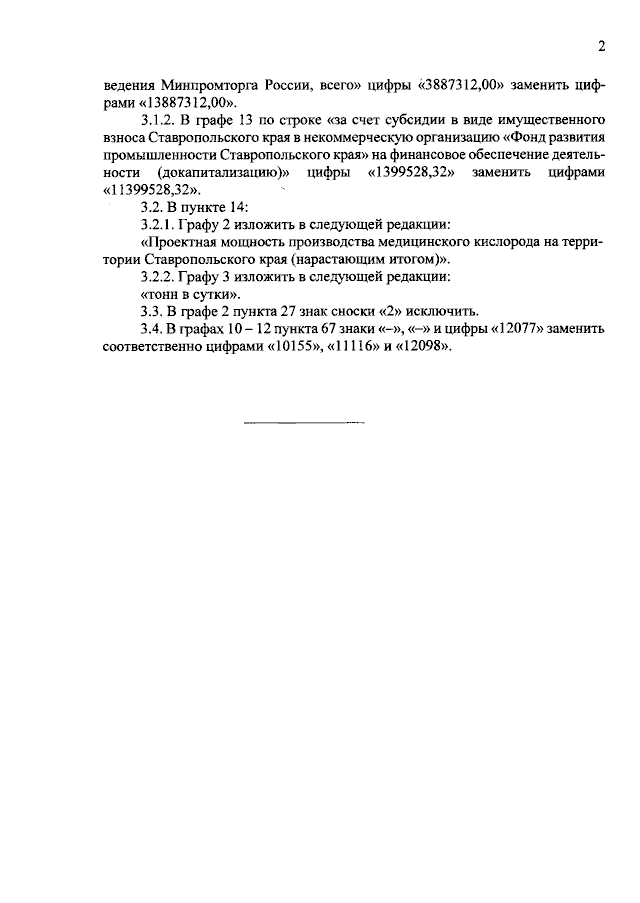 2

ведения Минпромторга России, всего» цифры «3887312,00» заменить цифрами «13887312,00».

3.1.2. В графе 13 по строке «за счет субсидии в виде имущественного взноса Ставропольского края в некоммерческую организацию «Фонд развития промышленности Ставропольского края» на финансовое обеспечение деятельности (докапитализацию)» цифры «1399528,32» заменить цифрами «11399528,32».

3.2. В пункте 14:

3.2.1. Графу 2 изложить в следующей редакции:

«Проектная мощность производства медицинского кислорода на территории Ставропольского края (нарастающим итогом)».

3.2.2. Графу 3 изложить в следующей редакции:

«тонн в сутки».

3.3. В графе 2 пункта 27 знак сноски «2» исключить.

3.4. В графах 10 – 12 пункта 67 знаки «–», «–» и цифры «12077» заменить соответственно цифрами «10155», «11116» и «12098».